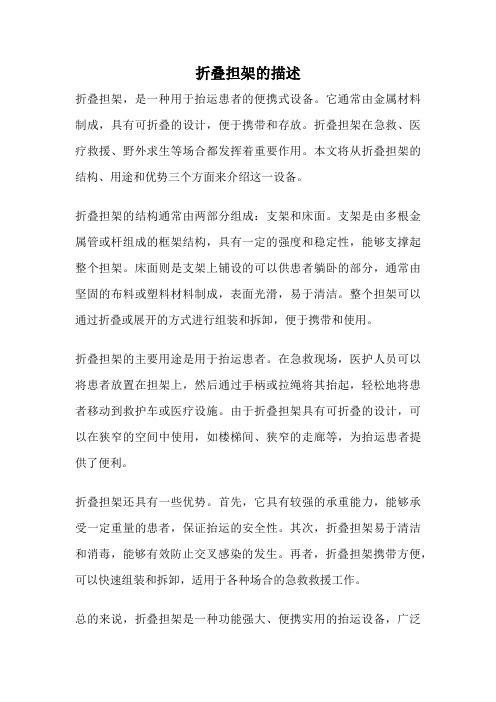 折叠担架的描述

折叠担架，是一种用于抬运患者的便携式设备。它通常由金属材料制成，具有可折叠的设计，便于携带和存放。折叠担架在急救、医疗救援、野外求生等场合都发挥着重要作用。本文将从折叠担架的结构、用途和优势三个方面来介绍这一设备。

折叠担架的结构通常由两部分组成：支架和床面。支架是由多根金属管或杆组成的框架结构，具有一定的强度和稳定性，能够支撑起整个担架。床面则是支架上铺设的可以供患者躺卧的部分，通常由坚固的布料或塑料材料制成，表面光滑，易于清洁。整个担架可以通过折叠或展开的方式进行组装和拆卸，便于携带和使用。

折叠担架的主要用途是用于抬运患者。在急救现场，医护人员可以将患者放置在担架上，然后通过手柄或拉绳将其抬起，轻松地将患者移动到救护车或医疗设施。由于折叠担架具有可折叠的设计，可以在狭窄的空间中使用，如楼梯间、狭窄的走廊等，为抬运患者提供了便利。

折叠担架还具有一些优势。首先，它具有较强的承重能力，能够承受一定重量的患者，保证抬运的安全性。其次，折叠担架易于清洁和消毒，能够有效防止交叉感染的发生。再者，折叠担架携带方便，可以快速组装和拆卸，适用于各种场合的急救救援工作。

总的来说，折叠担架是一种功能强大、便携实用的抬运设备，广泛